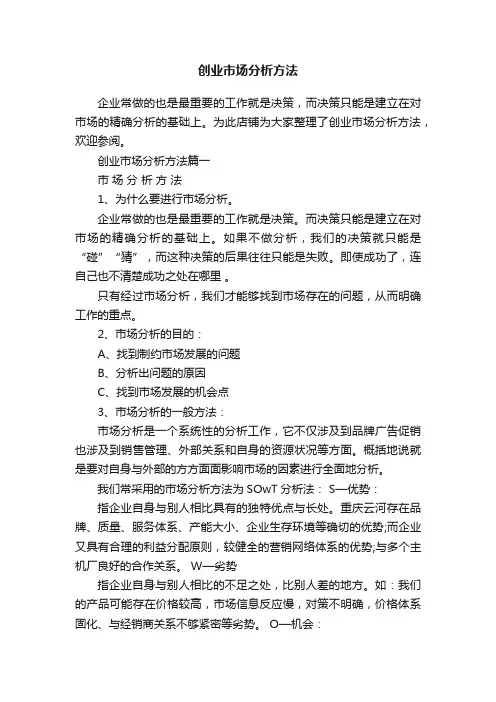 创业市场分析方法

企业常做的也是最重要的工作就是决策，而决策只能是建立在对市场的精确分析的基础上。为此店铺为大家整理了创业市场分析方法，欢迎参阅。

创业市场分析方法篇一

市 场 分 析 方 法

1、为什么要进行市场分析。

企业常做的也是最重要的工作就是决策。而决策只能是建立在对市场的精确分析的基础上。如果不做分析，我们的决策就只能是“碰”“猜”，而这种决策的后果往往只能是失败。即使成功了，连自己也不清楚成功之处在哪里 。

只有经过市场分析，我们才能够找到市场存在的问题，从而明确工作的重点。

2、市场分析的目的：

A、找到制约市场发展的问题

B、分析出问题的原因

C、找到市场发展的机会点

3、市场分析的一般方法：

市场分析是一个系统性的分析工作，它不仅涉及到品牌广告促销也涉及到销售管理、外部关系和自身的资源状况等方面。概括地说就是要对自身与外部的方方面面影响市场的因素进行全面地分析。

我们常采用的市场分析方法为 SOwT 分析法： S—优势：

指企业自身与别人相比具有的独特优点与长处。重庆云河存在品牌、质量、服务体系、产能大小、企业生存环境等确切的优势;而企业又具有合理的利益分配原则，较健全的营销网络体系的优势;与多个主机厂良好的合作关系。 W—劣势

指企业自身与别人相比的不足之处，比别人差的地方。如：我们的产品可能存在价格较高，市场信息反应慢，对策不明确，价格体系固化、与经销商关系不够紧密等劣势。 O—机会：